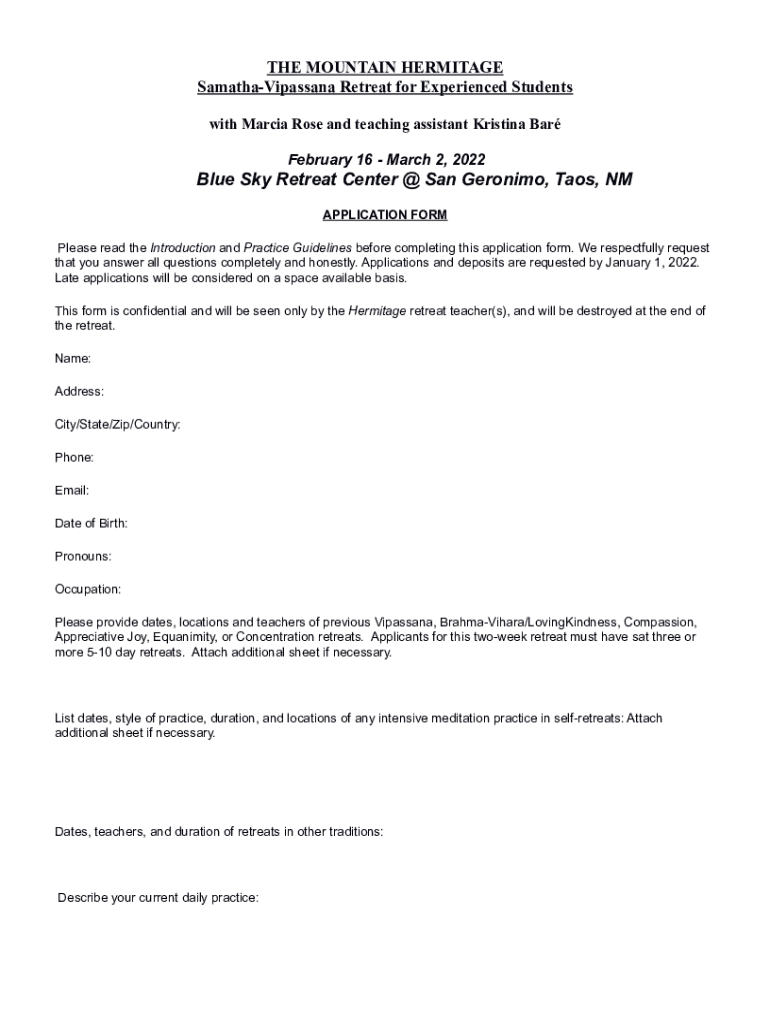 THE MOUNTAIN HERMITAGE
Samatha-Vipassana Retreat for Experienced Students

with Marcia Rose and teaching assistant Kristina Baré

February 16 - March 2, 2022
Blue Sky Retreat Center @ San Geronimo, Taos, NM

APPLICATION FORM

Please read the Introduction and Practice Guidelines before completing this application form. We respectfully request that you answer all questions completely and honestly. Applications and deposits are requested by January 1, 2022. Late applications will be considered on a space available basis.

This form is confidential and will be seen only by the Hermitage retreat teacher(s), and will be destroyed at the end of the retreat.

Name:

Address:

City/State/Zip/Country:

Phone:

Email:

Date of Birth:

Pronouns:

Occupation:

Please provide dates, locations and teachers of previous Vipassana, Brahma-Vihara/LovingKindness, Compassion, Appreciative Joy, Equanimity, or Concentration retreats. Applicants for this two-week retreat must have sat three or more 5-10 day retreats. Attach additional sheet if necessary.

List dates, style of practice, duration, and locations of any intensive meditation practice in self-retreats: Attach additional sheet if necessary.

Dates, teachers, and duration of retreats in other traditions:

Describe your current daily practice: